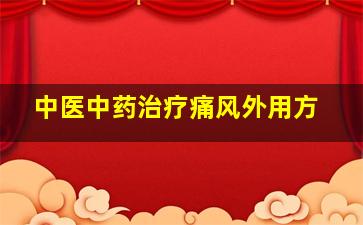 中医中药治疗痛风外用方